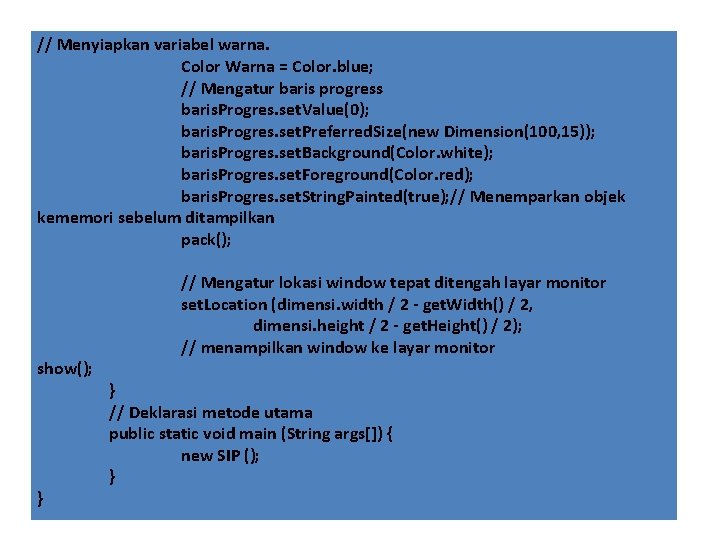 // Menyiapkan variabel warna.
Color Warna = Color.blue;
// Mengatur baris progress
barisProgres.setValue(0);
barisProgres.setPreferredSize(new Dimension(100,15));
barisProgres.setBackground(Color.white);
barisProgres.setForeground(Color.red);
barisProgres.setStringPainted(true);// Menemparkan objek kememori sebelum ditampilkan
pack();

// Mengatur lokasi window tepat ditengah layar monitor
setLocation (dimensi.width / 2 - getWidth() / 2,
dimensi.height / 2 - getHeight() / 2);
// menampilkan window ke layar monitor
show();
}
// Deklarasi metode utama
public static void main (String args[]) {
new SIP ();
}
}